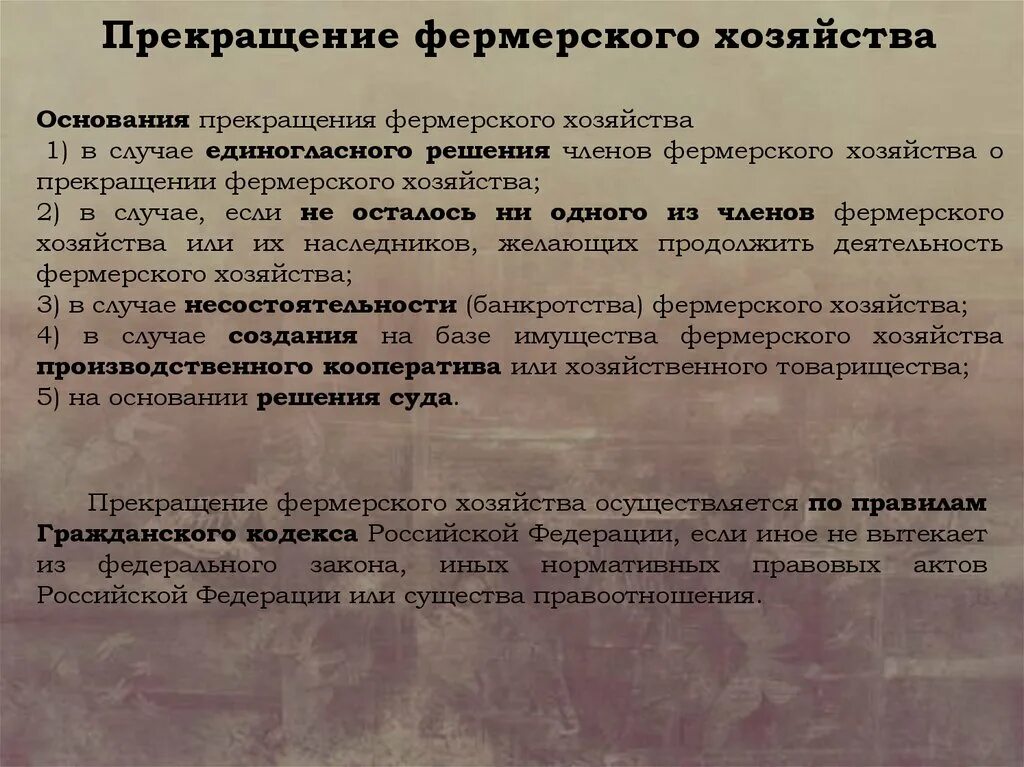 Прекращение фермерского хозяйства

Основания прекращения фермерского хозяйства
1) в случае единогласного решения членов фермерского хозяйства о прекращении фермерского хозяйства;
2) в случае, если не осталось ни одного из членов фермерского хозяйства или их наследников, желающих продолжить деятельность фермерского хозяйства;
3) в случае несостоятельности (банкротства) фермерского хозяйства;
4) в случае создания на базе имущества фермерского хозяйства производственного кооператива или хозяйственного товарищества;
5) на основании решения суда.

Прекращение фермерского хозяйства осуществляется по правилам Гражданского кодекса Российской Федерации, если иное не вытекает из федерального закона, иных нормативных правовых актов Российской Федерации или существа правоотношения.